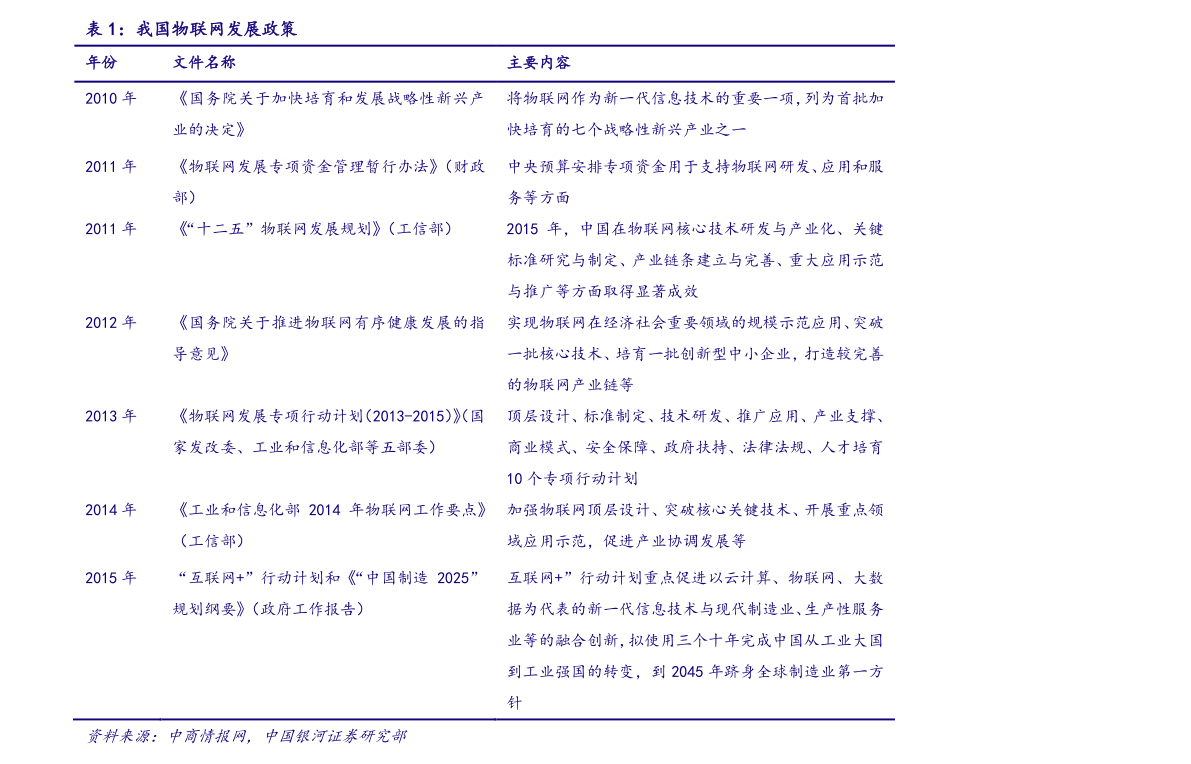 表1：我国物联网发展政策

| 年份 | 文件名称 | 主要内容 |
|---|---|---|
| 2010年 | 《国务院关于加快培育和发展战略性新兴产业的决定》 | 将物联网作为新一代信息技术的重要一项，列为首批加快培育的七个战略性新兴产业之一 |
| 2011年 | 《物联网发展专项资金管理暂行办法》（财政部） | 中央预算安排专项资金用于支持物联网研发、应用和服务等方面 |
| 2011年 | 《“十二五”物联网发展规划》（工信部） | 2015年，中国在物联网核心技术研发与产业化、关键标准研究与制定、产业链条建立与完善、重大应用示范与推广等方面取得显著成效 |
| 2012年 | 《国务院关于推进物联网有序健康发展的指导意见》 | 实现物联网在经济社会重要领域的规模示范应用、突破一批核心技术、培育一批创新型中小企业，打造较完善的物联网产业链等 |
| 2013年 | 《物联网发展专项行动计划（2013-2015）》（国家发改委、工业和信息化部等五部委） | 顶层设计、标准制定、技术研发、推广应用、产业支撑、商业模式、安全保障、政府扶持、法律法规、人才培育10个专项行动计划 |
| 2014年 | 《工业和信息化部2014年物联网工作要点》（工信部） | 加强物联网顶层设计、突破核心关键技术、开展重点领域应用示范，促进产业协调发展等 |
| 2015年 | “互联网+”行动计划和《“中国制造2025”规划纲要》（政府工作报告） | 互联网+”行动计划重点促进以云计算、物联网、大数据为代表的新一代信息技术与现代制造业、生产性服务业等的融合创新，拟使用三个十年完成中国从工业大国到工业强国的转变，到2045年跻身全球制造业第一方针 |

资料来源：中商情报网，中国银河证券研究部